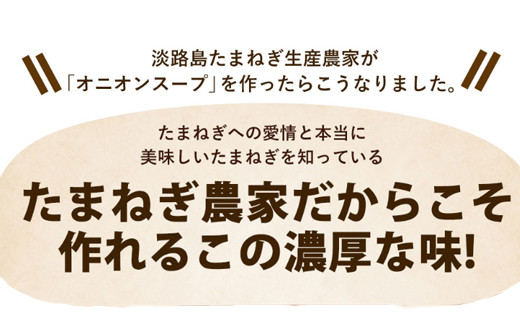 淡路島たまねぎ生産農家が
「オニオンスープ」を作ったらこうなりました。

たまねぎへの愛情と本当に
美味しいたまねぎを知っている

たまねぎ農家だからこそ
作れるこの濃厚な味!